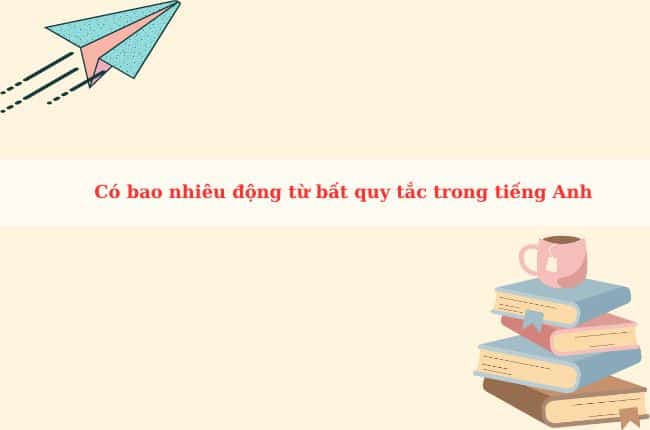 Có bao nhiêu động từ bất quy tắc trong tiếng Anh